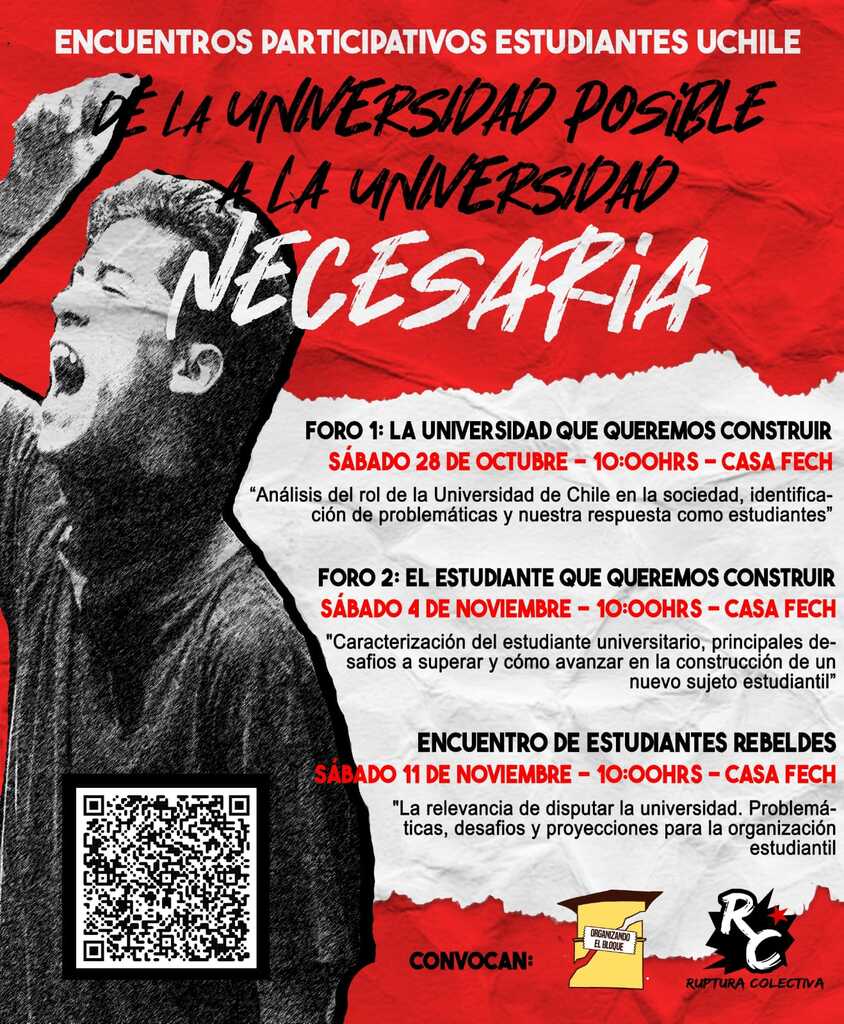 ENCUENTROS PARTICIPATIVOS ESTUDIANTES UCHILE

DE LA UNIVERSIDAD POSIBLE A LA UNIVERSIDAD NECESARIA

FORO 1: LA UNIVERSIDAD QUE QUEREMOS CONSTRUIR
SÁBADO 28 DE OCTUBRE - 10:00HRS - CASA FECH

"Análisis del rol de la Universidad de Chile en la sociedad, identificación de problemáticas y nuestra respuesta como estudiantes"

FORO 2: EL ESTUDIANTE QUE QUEREMOS CONSTRUIR
SÁBADO 4 DE NOVIEMBRE - 10:00HRS - CASA FECH

"Caracterización del estudiante universitario, principales desafios a superar y cómo avanzar en la construcción de un nuevo sujeto estudiantil"

ENCUENTRO DE ESTUDIANTES REBELDES
SÁBADO 11 DE NOVIEMBRE - 10:00HRS - CASA FECH

"La relevancia de disputar la universidad. Problemáticas, desafios y proyecciones para la organización estudiantil

CONVOCAN:

ORGANIZANDO EL BLOQUE

RC
RUPTURA COLECTIVA